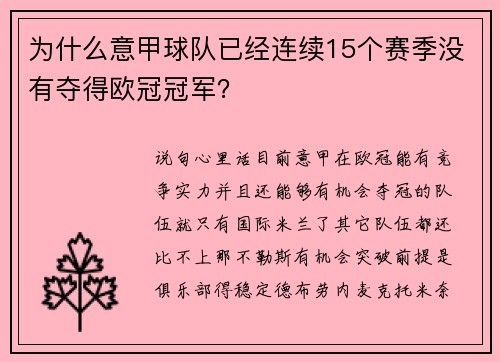 为什么意甲球队已经连续15个赛季没有夺得欧冠冠军?

说句心里话目前意甲在欧冠能有竞争实力并且还能够有机会夺冠的队伍就只有国际米兰了其它队伍都还比不上那不勒斯有机会突破前提是俱乐部得稳定德布劳内麦克托米奈